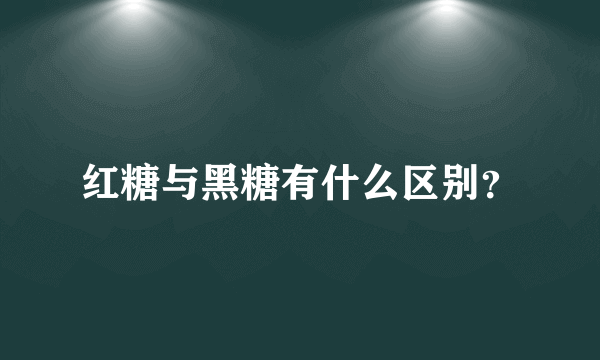 红糖与黑糖有什么区别？